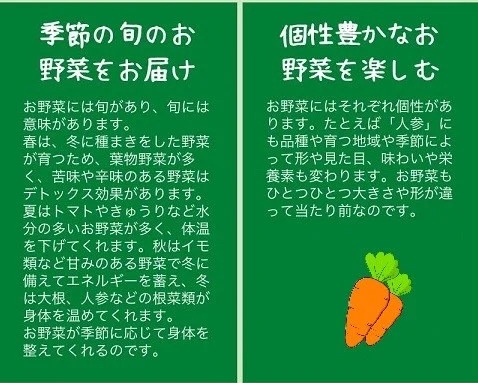 季節の旬のお野菜をお届け

お野菜には旬があり、旬には意味があります。
春は、冬に種まきをした野菜が育つため、葉物野菜が多く、苦味や辛味のある野菜はデトックス効果があります。夏はトマトやきゅうりなど水分の多いお野菜が多く、体温を下げてくれます。秋はイモ類など甘みのある野菜で冬に備えてエネルギーを蓄え、冬は大根、人参などの根菜類が身体を温めてくれます。
お野菜が季節に応じて身体を整えてくれるのです。

個性豊かなお野菜を楽しむ

お野菜にはそれぞれ個性があります。たとえば「人参」にも品種や育つ地域や季節によって形や見た目、味わいや栄養素も変わります。お野菜もひとつひとつ大きさや形が違って当たり前なのです。